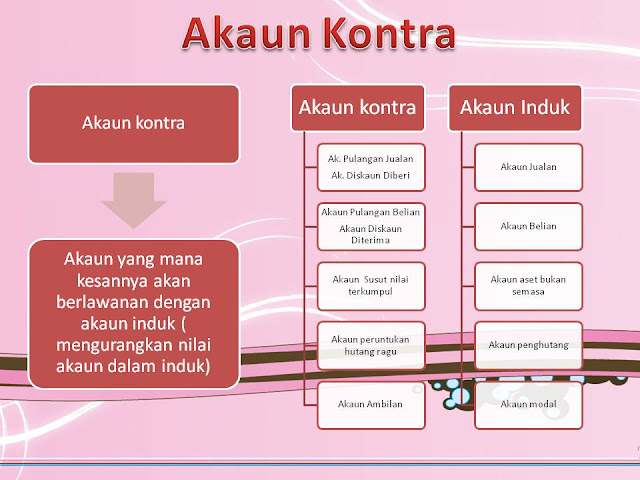 Akaun Kontra

Akaun kontra

Akaun yang mana kesannya akan berlawanan dengan akaun induk ( mengurangkan nilai akaun dalam induk)

Akaun kontra

Ak. Pulangan Jualan
Ak. Diskaun Diberi

Akaun Pulangan Belian
Akaun Diskaun Diterima

Akaun Susut nilai terkumpul

Akaun peruntukan hutang ragu

Akaun Ambilan

Akaun Induk

Akaun Jualan

Akaun Belian

Akaun aset bukan semasa

Akaun penghutang

Akaun modal